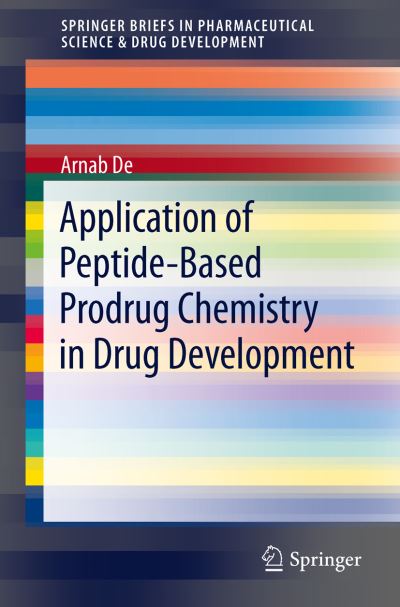 SPRINGER BRIEFS IN PHARMACEUTICAL SCIENCE & DRUG DEVELOPMENT

Arnab De

Application of Peptide-Based Prodrug Chemistry in Drug Development

Springer